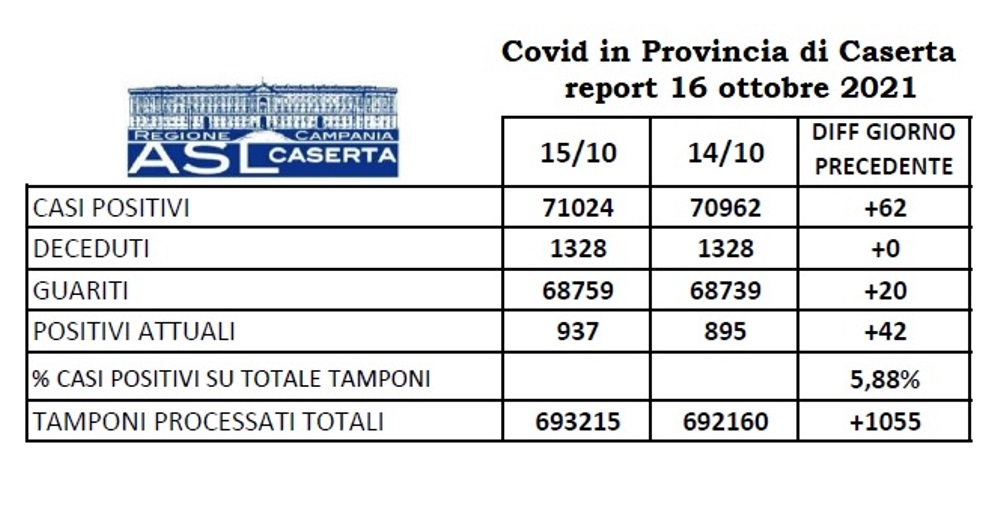 Covid in Provincia di Caserta
report 16 ottobre 2021

REGIONE CAMPANIA
ASL CASERTA

| | 15/10 | 14/10 | DIFF GIORNO PRECEDENTE |
|---|---|---|---|
| CASI POSITIVI | 71024 | 70962 | +62 |
| DECEDUTI | 1328 | 1328 | +0 |
| GUARITI | 68759 | 68739 | +20 |
| POSITIVI ATTUALI | 937 | 895 | +42 |
| % CASI POSITIVI SU TOTALE TAMPONI | | | 5,88% |
| TAMPONI PROCESSATI TOTALI | 693215 | 692160 | +1055 |